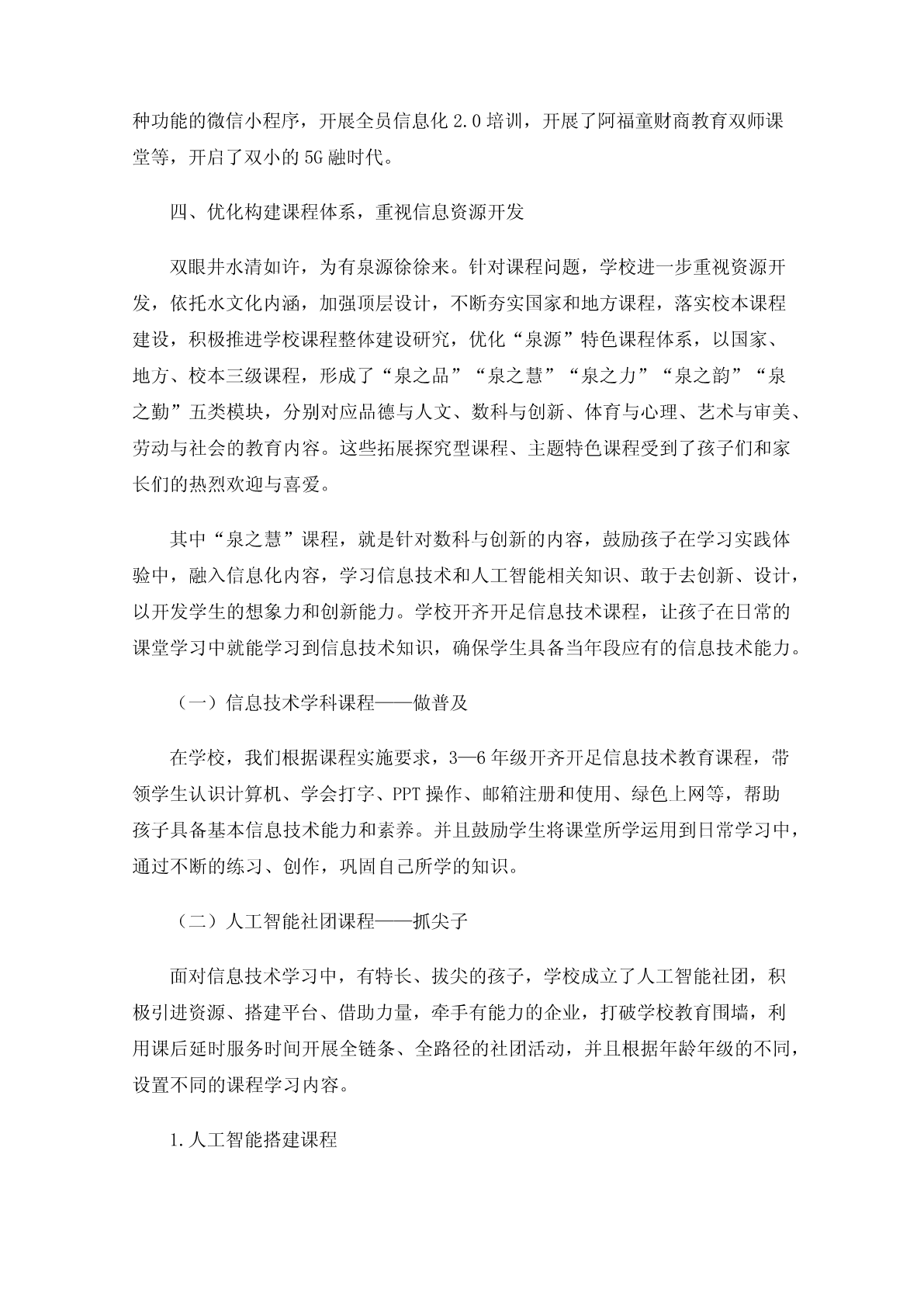 种功能的微信小程序，开展全员信息化 2.0 培训，开展了阿福童财商教育双师课堂等，开启了双小的 5G 融时代。

四、优化构建课程体系，重视信息资源开发

双眼井水清如许，为有泉源徐徐来。针对课程问题，学校进一步重视资源开发，依托水文化内涵，加强顶层设计，不断夯实国家和地方课程，落实校本课程建设，积极推进学校课程整体建设研究，优化“泉源”特色课程体系，以国家、地方、校本三级课程，形成了“泉之品”“泉之慧”“泉之力”“泉之韵”“泉之勤”五类模块，分别对应品德与人文、数科与创新、体育与心理、艺术与审美、劳动与社会的教育内容。这些拓展探究型课程、主题特色课程受到了孩子们和家长们的热烈欢迎与喜爱。

其中“泉之慧”课程，就是针对数科与创新的内容，鼓励孩子在学习实践体验中，融入信息化内容，学习信息技术和人工智能相关知识、敢于去创新、设计，以开发学生的想象力和创新能力。学校开齐开足信息技术课程，让孩子在日常的课堂学习中就能学习到信息技术知识，确保学生具备当年段应有的信息技术能力。

（一）信息技术学科课程——做普及

在学校，我们根据课程实施要求，3—6 年级开齐开足信息技术教育课程，带领学生认识计算机、学会打字、PPT 操作、邮箱注册和使用、绿色上网等，帮助孩子具备基本信息技术能力和素养。并且鼓励学生将课堂所学运用到日常学习中，通过不断的练习、创作，巩固自己所学的知识。

（二）人工智能社团课程——抓尖子

面对信息技术学习中，有特长、拔尖的孩子，学校成立了人工智能社团，积极引进资源、搭建平台、借助力量，牵手有能力的企业，打破学校教育围墙，利用课后延时服务时间开展全链条、全路径的社团活动，并且根据年龄年级的不同，设置不同的课程学习内容。

1.人工智能搭建课程